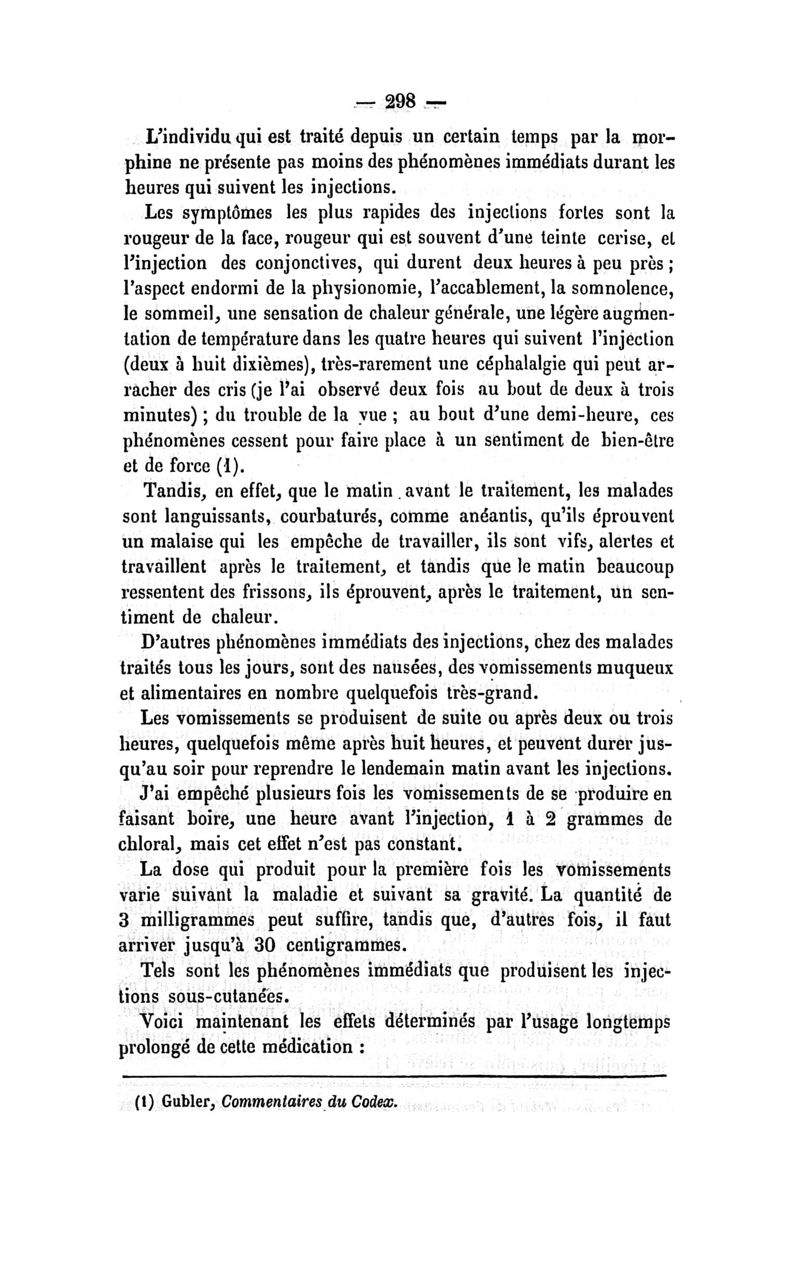 — 298 —

L'individu qui est traité depuis un certain temps par la morphine ne présente pas moins des phénomènes immédiats durant les heures qui suivent les injections.

Les symptômes les plus rapides des injections fortes sont la rougeur de la face, rougeur qui est souvent d'une teinte cerise, et l'injection des conjonctives, qui durent deux heures à peu près ; l'aspect endormi de la physionomie, l'accablement, la somnolence, le sommeil, une sensation de chaleur générale, une légère augmentation de température dans les quatre heures qui suivent l'injection (deux à huit dixièmes), très-rarement une céphalalgie qui peut arracher des cris (je l'ai observé deux fois au bout de deux à trois minutes) ; du trouble de la vue ; au bout d'une demi-heure, ces phénomènes cessent pour faire place à un sentiment de bien-être et de force (1).

Tandis, en effet, que le matin avant le traitement, les malades sont languissants, courbaturés, comme anéantis, qu'ils éprouvent un malaise qui les empêche de travailler, ils sont vifs, alertes et travaillent après le traitement, et tandis que le matin beaucoup ressentent des frissons, ils éprouvent, après le traitement, un sentiment de chaleur.

D'autres phénomènes immédiats des injections, chez des malades traités tous les jours, sont des nausées, des vomissements muqueux et alimentaires en nombre quelquefois très-grand.

Les vomissements se produisent de suite ou après deux ou trois heures, quelquefois même après huit heures, et peuvent durer jusqu'au soir pour reprendre le lendemain matin avant les injections.

J'ai empêché plusieurs fois les vomissements de se produire en faisant boire, une heure avant l'injection, 1 à 2 grammes de chloral, mais cet effet n'est pas constant.

La dose qui produit pour la première fois les vomissements varie suivant la maladie et suivant sa gravité. La quantité de 3 milligrammes peut suffire, tandis que, d'autres fois, il faut arriver jusqu'à 30 centigrammes.

Tels sont les phénomènes immédiats que produisent les injections sous-cutanées.

Voici maintenant les effets déterminés par l'usage longtemps prolongé de cette médication :

(1) Gubler, Commentaires du Codex.